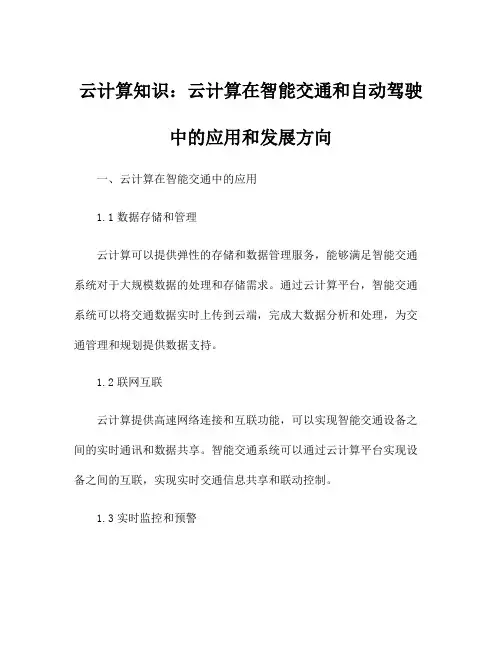 云计算知识：云计算在智能交通和自动驾驶中的应用和发展方向

一、云计算在智能交通中的应用

1.1 数据存储和管理

云计算可以提供弹性的存储和数据管理服务，能够满足智能交通系统对于大规模数据的处理和存储需求。通过云计算平台，智能交通系统可以将交通数据实时上传到云端，完成大数据分析和处理，为交通管理和规划提供数据支持。

1.2 联网互联

云计算提供高速网络连接和互联功能，可以实现智能交通设备之间的实时通讯和数据共享。智能交通系统可以通过云计算平台实现设备之间的互联，实现实时交通信息共享和联动控制。

1.3 实时监控和预警